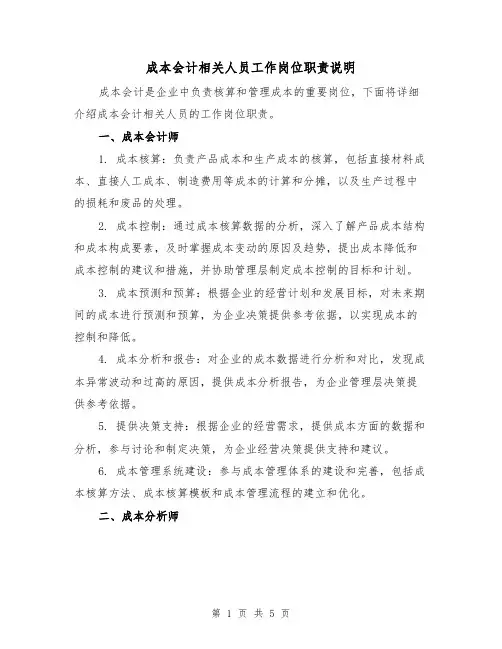 成本会计相关人员工作岗位职责说明

成本会计是企业中负责核算和管理成本的重要岗位，下面将详细介绍成本会计相关人员的工作岗位职责。

一、成本会计师

1. 成本核算：负责产品成本和生产成本的核算，包括直接材料成本、直接人工成本、制造费用等成本的计算和分摊，以及生产过程中的损耗和废品的处理。

2. 成本控制：通过成本核算数据的分析，深入了解产品成本结构和成本构成要素，及时掌握成本变动的原因及趋势，提出成本降低和成本控制的建议和措施，并协助管理层制定成本控制的目标和计划。

3. 成本预测和预算：根据企业的经营计划和发展目标，对未来期间的成本进行预测和预算，为企业决策提供参考依据，以实现成本的控制和降低。

4. 成本分析和报告：对企业的成本数据进行分析和对比，发现成本异常波动和过高的原因，提供成本分析报告，为企业管理层决策提供参考依据。

5. 提供决策支持：根据企业的经营需求，提供成本方面的数据和分析，参与讨论和制定决策，为企业经营决策提供支持和建议。

6. 成本管理系统建设：参与成本管理体系的建设和完善，包括成本核算方法、成本核算模板和成本管理流程的建立和优化。

二、成本分析师

第 1 页 共 5 页